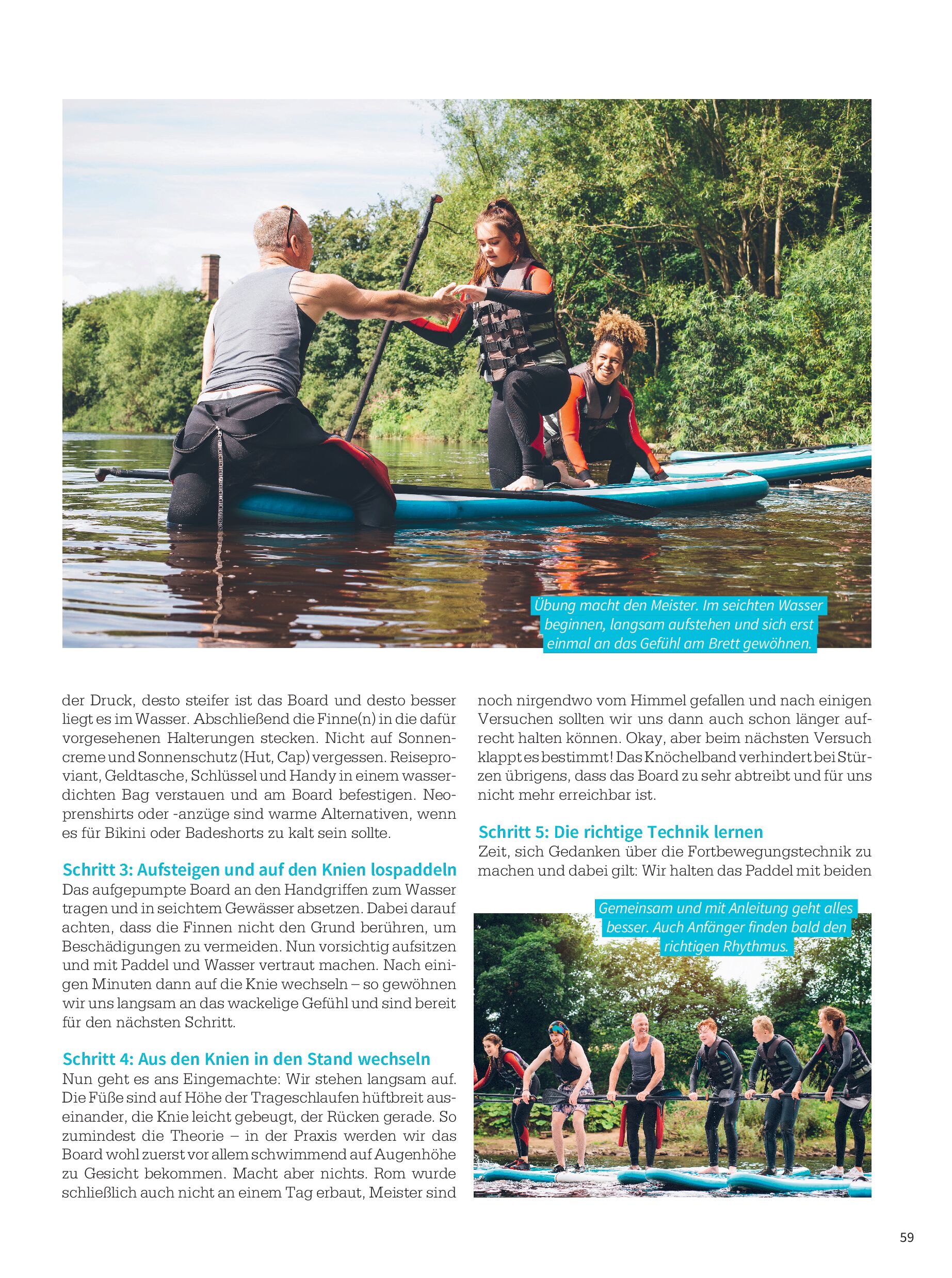 Übung macht den Meister. Im seichten Wasser beginnen, langsam aufstehen und sich erst einmal an das Gefühl am Brett gewöhnen.

der Druck, desto steifer ist das Board und desto besser liegt es im Wasser. Abschließend die Finne(n) in die dafür vorgesehenen Halterungen stecken. Nicht auf Sonnencreme und Sonnenschutz (Hut, Cap) vergessen. Reiseproviant, Geldtasche, Schlüssel und Handy in einem wasserdichten Bag verstauen und am Board befestigen. Neoprenshirts oder -anzüge sind warme Alternativen, wenn es für Bikini oder Badeshorts zu kalt sein sollte.

Schritt 3: Aufsteigen und auf den Knien lospaddeln
Das aufgepumpte Board an den Handgriffen zum Wasser tragen und in seichtem Gewässer absetzen. Dabei darauf achten, dass die Finnen nicht den Grund berühren, um Beschädigungen zu vermeiden. Nun vorsichtig aufsitzen und mit Paddel und Wasser vertraut machen. Nach einigen Minuten dann auf die Knie wechseln – so gewöhnen wir uns langsam an das wackelige Gefühl und sind bereit für den nächsten Schritt.

Schritt 4: Aus den Knien in den Stand wechseln
Nun geht es ans Eingemachte: Wir stehen langsam auf. Die Füße sind auf Höhe der Trageschlaufen hüftbreit auseinander, die Knie leicht gebeugt, der Rücken gerade. So zumindest die Theorie – in der Praxis werden wir das Board wohl zuerst vor allem schwimmend auf Augenhöhe zu Gesicht bekommen. Macht aber nichts. Rom wurde schließlich auch nicht an einem Tag erbaut, Meister sind noch nirgendwo vom Himmel gefallen und nach einigen Versuchen sollten wir uns dann auch schon länger aufrecht halten können. Okay, aber beim nächsten Versuch klappt es bestimmt! Das Knöchelband verhindert bei Stürzen übrigens, dass das Board zu sehr abtreibt und für uns nicht mehr erreichbar ist.

Schritt 5: Die richtige Technik lernen
Zeit, sich Gedanken über die Fortbewegungstechnik zu machen und dabei gilt: Wir halten das Paddel mit beiden

Gemeinsam und mit Anleitung geht alles besser. Auch Anfänger finden bald den richtigen Rhythmus.

59